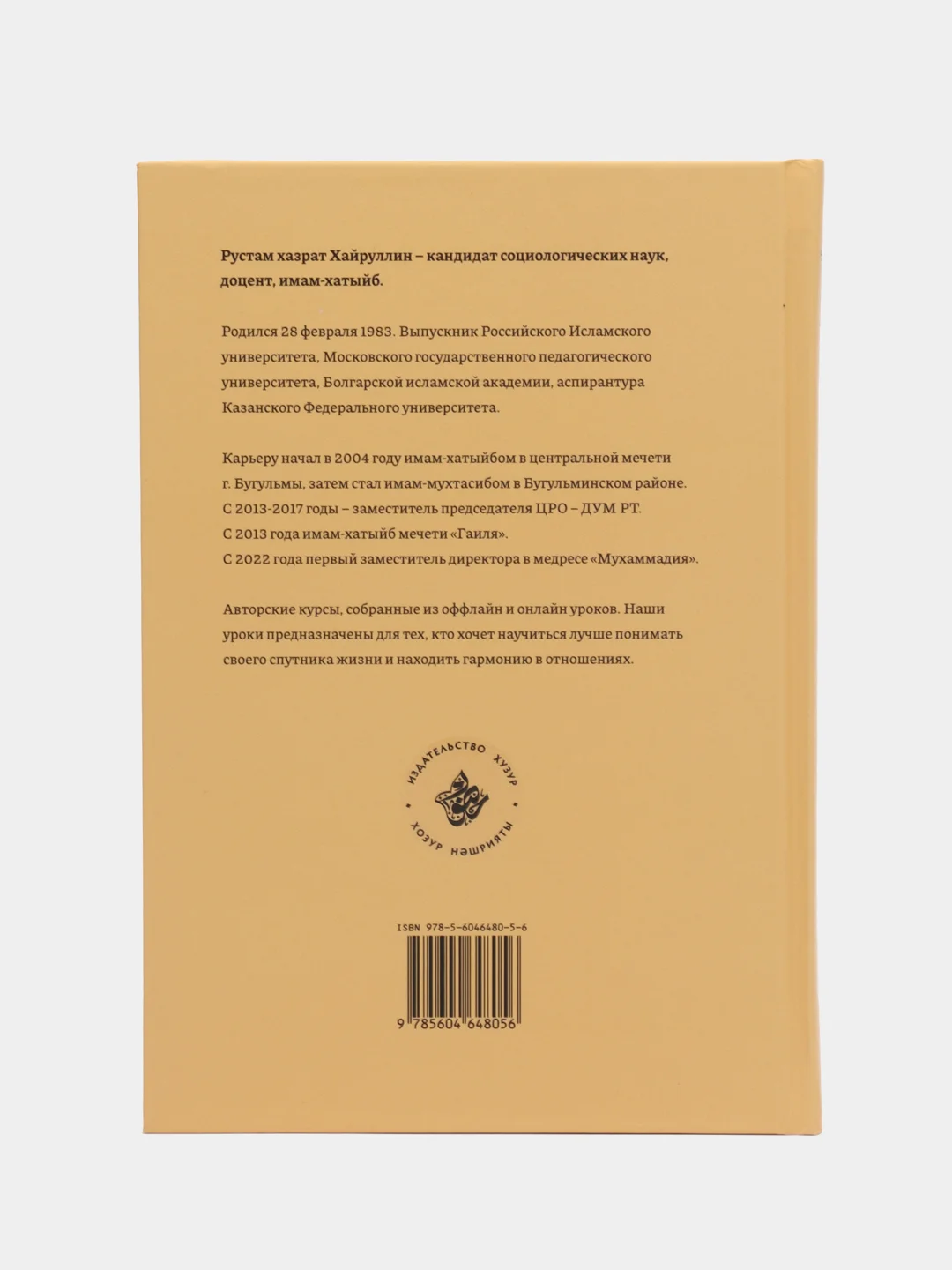 Рустам хазрат Хайруллин – кандидат социологических наук, доцент, имам-хатыйб.

Родился 28 февраля 1983. Выпускник Российского Исламского университета, Московского государственного педагогического университета, Болгарской исламской академии, аспирантура Казанского Федерального университета.

Карьеру начал в 2004 году имам-хатыйбом в центральной мечети г. Бугульмы, затем стал имам-мухтасибом в Бугульминском районе.
С 2013-2017 годы – заместитель председателя ЦРО – ДУМ РТ.
С 2013 года имам-хатыйб мечети «Гаиля».
С 2022 года первый заместитель директора в медресе «Мухаммадия».

Авторские курсы, собранные из оффлайн и онлайн уроков. Наши уроки предназначены для тех, кто хочет научиться лучше понимать своего спутника жизни и находить гармонию в отношениях.

ИЗДАТЕЛЬСТВО ХУЗУР
ХОЗУР НӘШРИЯТЫ

ISBN 978-5-6046480-5-6
9 785604 648056